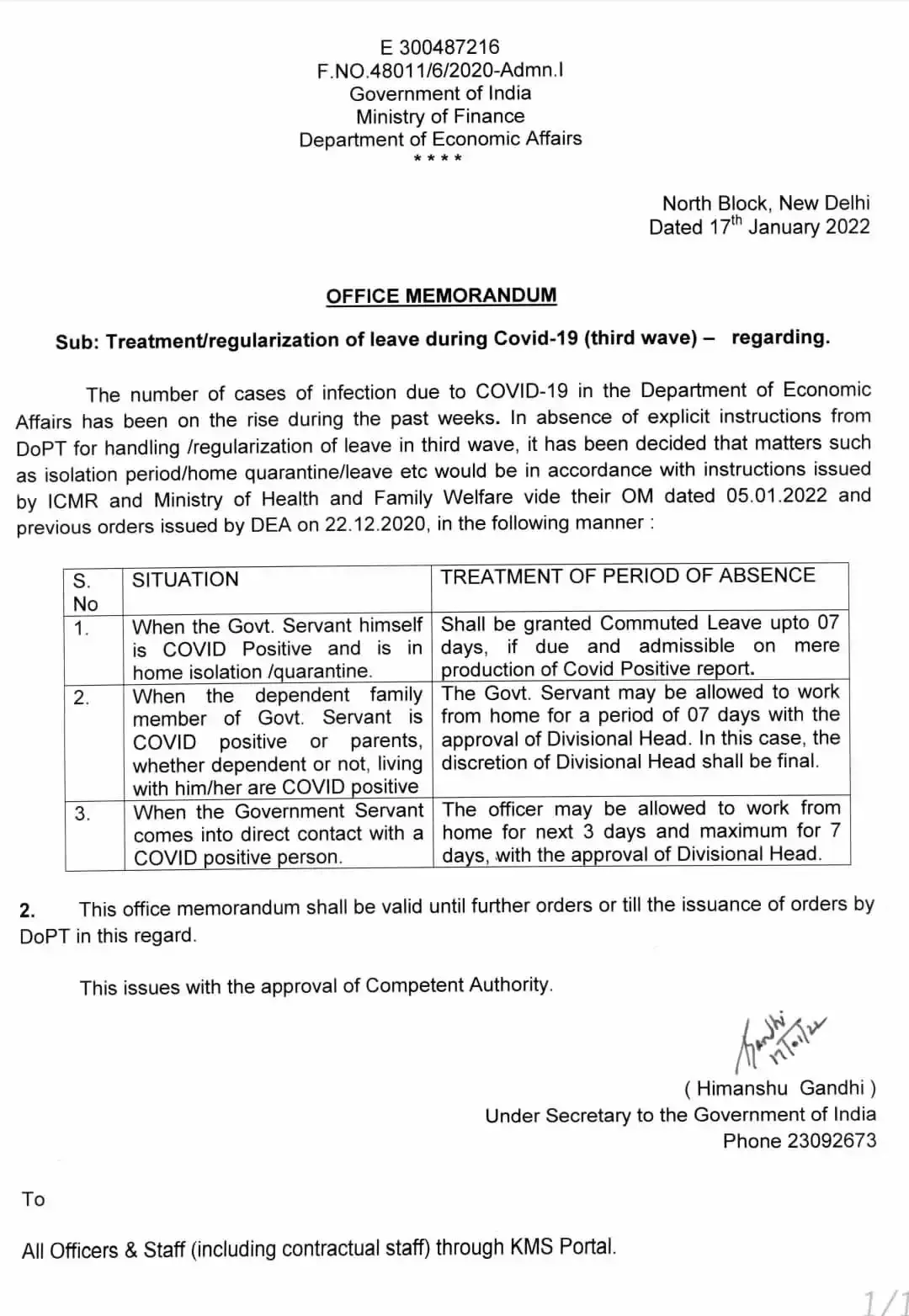 E 300487216
F.NO.48011/6/2020-Admn.I
Government of India
Ministry of Finance
Department of Economic Affairs
****

North Block, New Delhi
Dated 17$^{th}$ January 2022

OFFICE MEMORANDUM

Sub: Treatment/regularization of leave during Covid-19 (third wave) – regarding.

The number of cases of infection due to COVID-19 in the Department of Economic Affairs has been on the rise during the past weeks. In absence of explicit instructions from DoPT for handling /regularization of leave in third wave, it has been decided that matters such as isolation period/home quarantine/leave etc would be in accordance with instructions issued by ICMR and Ministry of Health and Family Welfare vide their OM dated 05.01.2022 and previous orders issued by DEA on 22.12.2020, in the following manner :

| S. No | SITUATION | TREATMENT OF PERIOD OF ABSENCE |
|---|---|---|
| 1. | When the Govt. Servant himself is COVID Positive and is in home isolation /quarantine. | Shall be granted Commuted Leave upto 07 days, if due and admissible on mere production of Covid Positive report. |
| 2. | When the dependent family member of Govt. Servant is COVID positive or parents, whether dependent or not, living with him/her are COVID positive | The Govt. Servant may be allowed to work from home for a period of 07 days with the approval of Divisional Head. In this case, the discretion of Divisional Head shall be final. |
| 3. | When the Government Servant comes into direct contact with a COVID positive person. | The officer may be allowed to work from home for next 3 days and maximum for 7 days, with the approval of Divisional Head. |

2. This office memorandum shall be valid until further orders or till the issuance of orders by DoPT in this regard.

This issues with the approval of Competent Authority.

Gandhi 17/01/22

( Himanshu Gandhi )
Under Secretary to the Government of India
Phone 23092673

To

All Officers & Staff (including contractual staff) through KMS Portal.

1/1